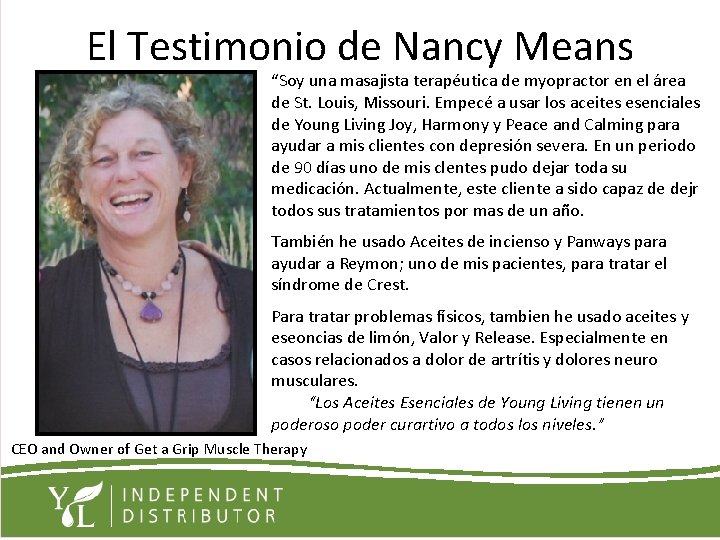 El Testimonio de Nancy Means

"Soy una masajista terapéutica de myopractor en el área de St. Louis, Missouri. Empecé a usar los aceites esenciales de Young Living Joy, Harmony y Peace and Calming para ayudar a mis clientes con depresión severa. En un periodo de 90 días uno de mis clentes pudo dejar toda su medicación. Actualmente, este cliente a sido capaz de dejr todos sus tratamientos por mas de un año.

También he usado Aceites de incienso y Panways para ayudar a Reymon; uno de mis pacientes, para tratar el síndrome de Crest.

Para tratar problemas físicos, tambien he usado aceites y eseoncias de limón, Valor y Release. Especialmente en casos relacionados a dolor de artrítis y dolores neuro musculares.

"Los Aceites Esenciales de Young Living tienen un poderoso poder curartivo a todos los niveles."

CEO and Owner of Get a Grip Muscle Therapy

YL INDEPENDENT DISTRIBUTOR